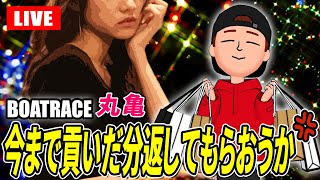 LIVE

BOATRACE 丸亀

今まで貢いだ分返してもらおうか